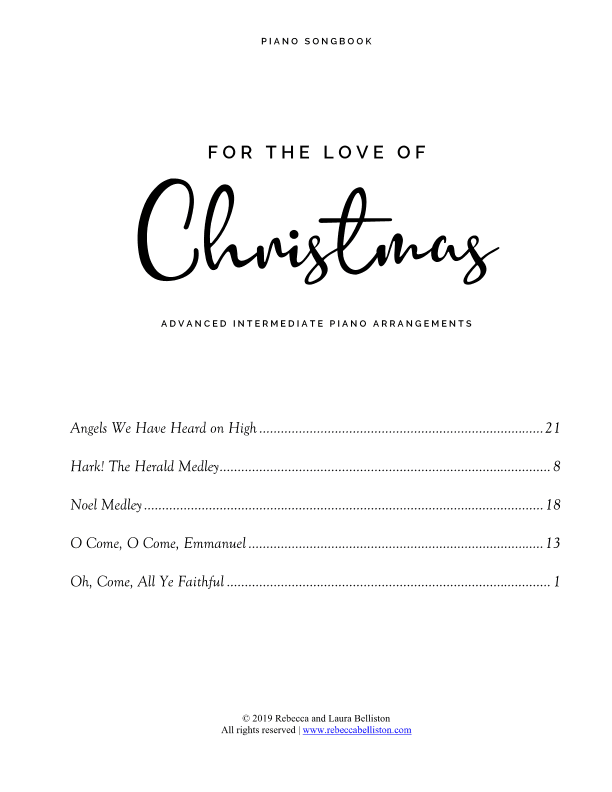 PIANO SONGBOOK

FOR THE LOVE OF

Christmas

ADVANCED INTERMEDIATE PIANO ARRANGEMENTS

Angels We Have Heard on High 21

Hark! The Herald Medley 8

Noel Medley 18

O Come, O Come, Emmanuel 13

Oh, Come, All Ye Faithful 1

© 2019 Rebecca and Laura Belliston
All rights reserved | www.rebeccabelliston.com